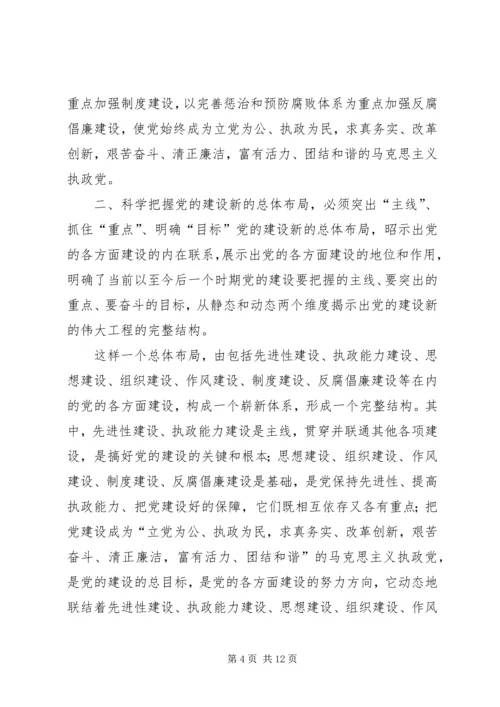 重点加强制度建设，以完善惩治和预防腐败体系为重点加强反腐倡廉建设，使党始终成为立党为公、执政为民，求真务实、改革创新，艰苦奋斗、清正廉洁，富有活力、团结和谐的马克思主义执政党。

二、科学把握党的建设新的总体布局，必须突出“主线”、抓住“重点”、明确“目标”党的建设新的总体布局，昭示出党的各方面建设的内在联系，展示出党的各方面建设的地位和作用，明确了当前以至今后一个时期党的建设要把握的主线、要突出的重点、要奋斗的目标，从静态和动态两个维度揭示出党的建设新的伟大工程的完整结构。

这样一个总体布局，由包括先进性建设、执政能力建设、思想建设、组织建设、作风建设、制度建设、反腐倡廉建设等在内的党的各方面建设，构成一个崭新体系，形成一个完整结构。其中，先进性建设、执政能力建设是主线，贯穿并联通其他各项建设，是搞好党的建设的关键和根本；思想建设、组织建设、作风建设、制度建设、反腐倡廉建设是基础，是党保持先进性、提高执政能力、把党建设好的保障，它们既相互依存又各有重点；把党建设成为“立党为公、执政为民，求真务实、改革创新，艰苦奋斗、清正廉洁，富有活力、团结和谐”的马克思主义执政党，是党的建设的总目标，是党的各方面建设的努力方向，它动态地联结着先进性建设、执政能力建设、思想建设、组织建设、作风

第 4 页 共 12 页